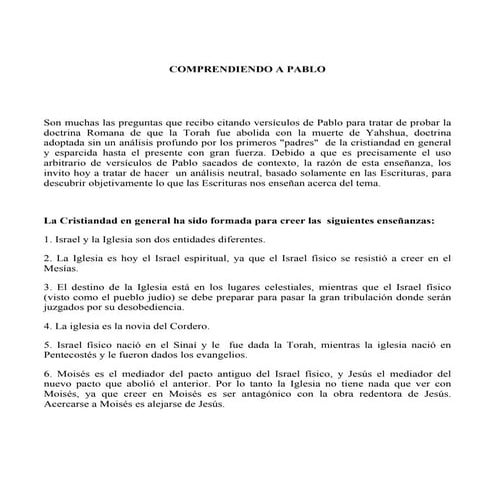 COMPRENDIENDO A PABLO

Son muchas las preguntas que recibo citando versículos de Pablo para tratar de probar la doctrina Romana de que la Torah fue abolida con la muerte de Yahshua, doctrina adoptada sin un análisis profundo por los primeros "padres" de la cristiandad en general y esparcida hasta el presente con gran fuerza. Debido a que es precisamente el uso arbitrario de versículos de Pablo sacados de contexto, la razón de esta enseñanza, los invito hoy a tratar de hacer un análisis neutral, basado solamente en las Escrituras, para descubrir objetivamente lo que las Escrituras nos enseñan acerca del tema.

La Cristiandad en general ha sido formada para creer las siguientes enseñanzas:

1. Israel y la Iglesia son dos entidades diferentes.

2. La Iglesia es hoy el Israel espiritual, ya que el Israel físico se resistió a creer en el Mesías.

3. El destino de la Iglesia está en los lugares celestiales, mientras que el Israel físico (visto como el pueblo judío) se debe preparar para pasar la gran tribulación donde serán juzgados por su desobediencia.

4. La iglesia es la novia del Cordero.

5. Israel físico nació en el Sinaí y le fue dada la Torah, mientras la iglesia nació en Pentecostés y le fueron dados los evangelios.

6. Moisés es el mediador del pacto antiguo del Israel físico, y Jesús el mediador del nuevo pacto que abolió el anterior. Por lo tanto la Iglesia no tiene nada que ver con Moisés, ya que creer en Moisés es ser antagónico con la obra redentora de Jesús. Acercarse a Moisés es alejarse de Jesús.